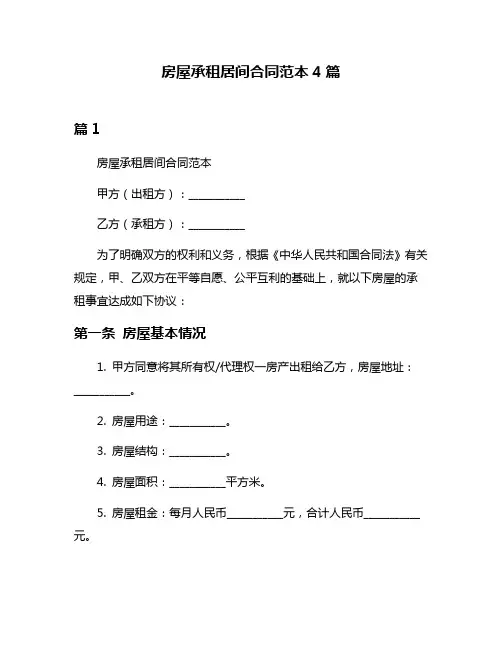 房屋承租居间合同范本 4 篇

篇 1

房屋承租居间合同范本

甲方（出租方）：__________

乙方（承租方）：__________

为了明确双方的权利和义务，根据《中华人民共和国合同法》有关规定，甲、乙双方在平等自愿、公平互利的基础上，就以下房屋的承租事宜达成如下协议：

第一条 房屋基本情况

1. 甲方同意将其所有权/代理权一房产出租给乙方，房屋地址：__________。

2. 房屋用途：__________。

3. 房屋结构：__________。

4. 房屋面积：__________平方米。

5. 房屋租金：每月人民币__________元，合计人民币__________元。